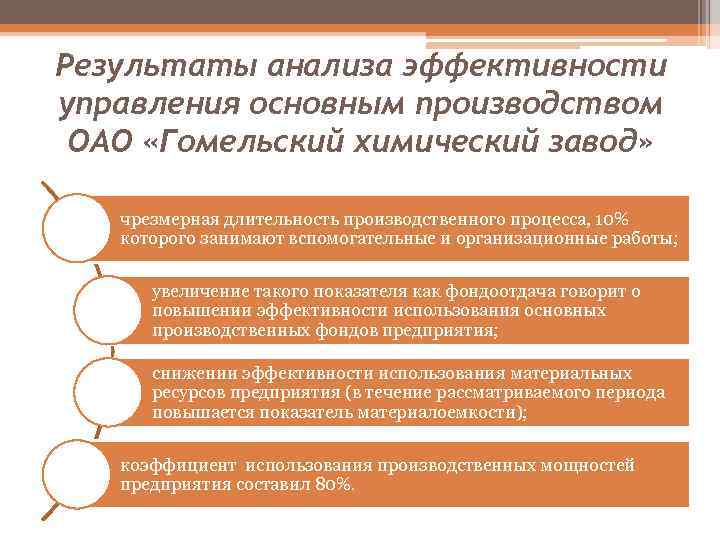 Результаты анализа эффективности управления основным производством ОАО «Гомельский химический завод»

чрезмерная длительность производственного процесса, 10% которого занимают вспомогательные и организационные работы;

увеличение такого показателя как фондоотдача говорит о повышении эффективности использования основных производственных фондов предприятия;

снижении эффективности использования материальных ресурсов предприятия (в течение рассматриваемого периода повышается показатель материалоемкости);

коэффициент  использования производственных мощностей предприятия составил 80%.